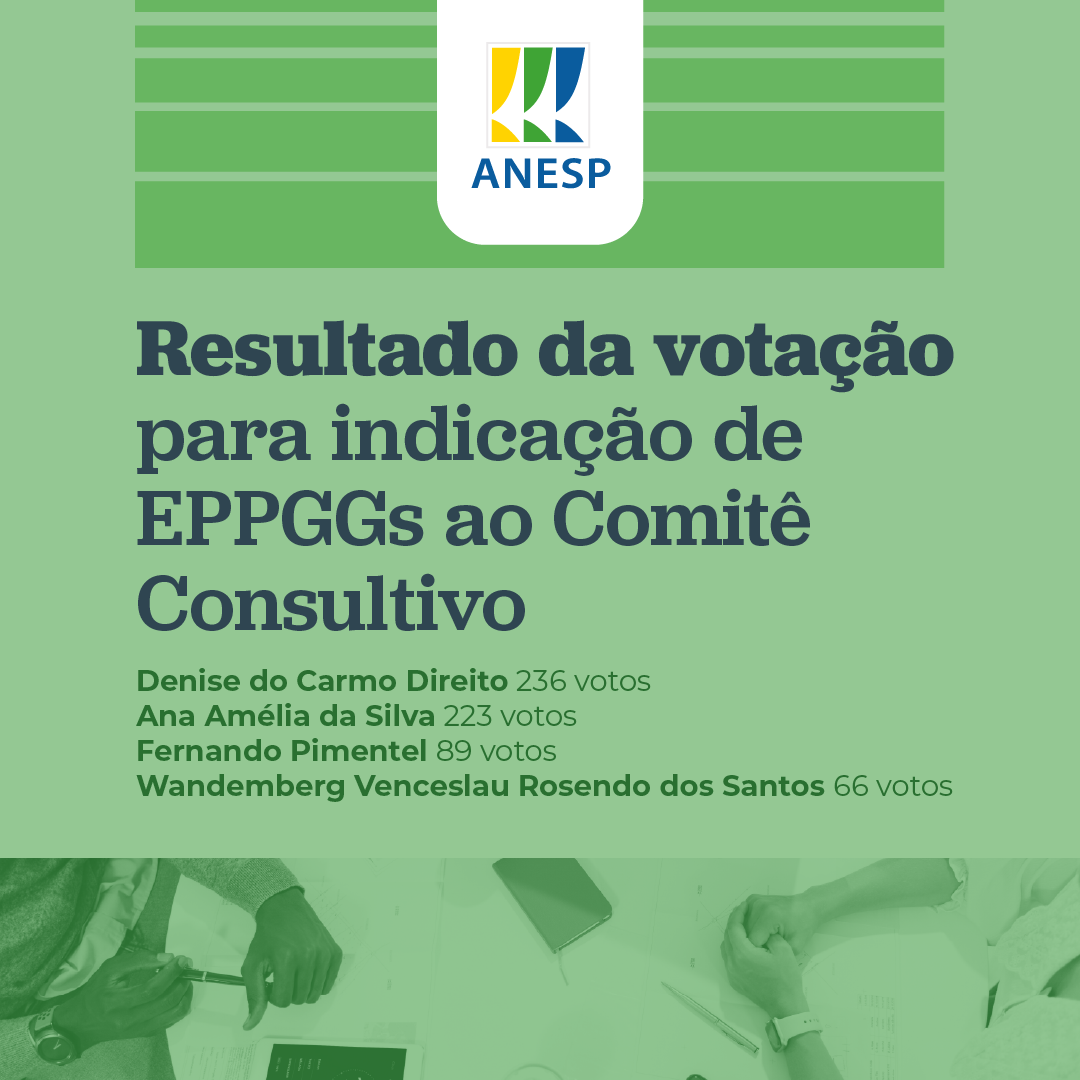 ANESP

Resultado da votação para indicação de EPPGGs ao Comitê Consultivo

Denise do Carmo Direito 236 votos
Ana Amélia da Silva 223 votos
Fernando Pimentel 89 votos
Wandemberg Venceslau Rosendo dos Santos 66 votos